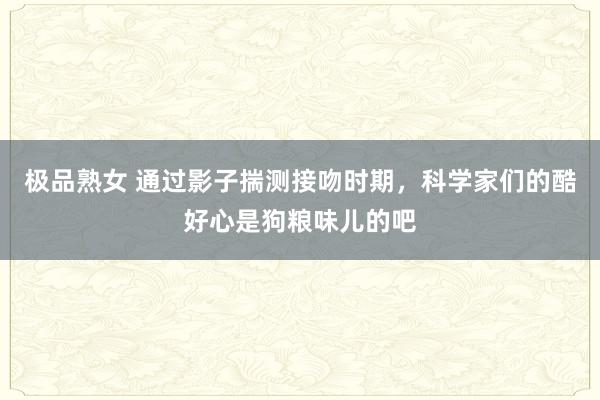 极品熟女 通过影子揣测接吻时期，科学家们的酷好心是狗粮味儿的吧